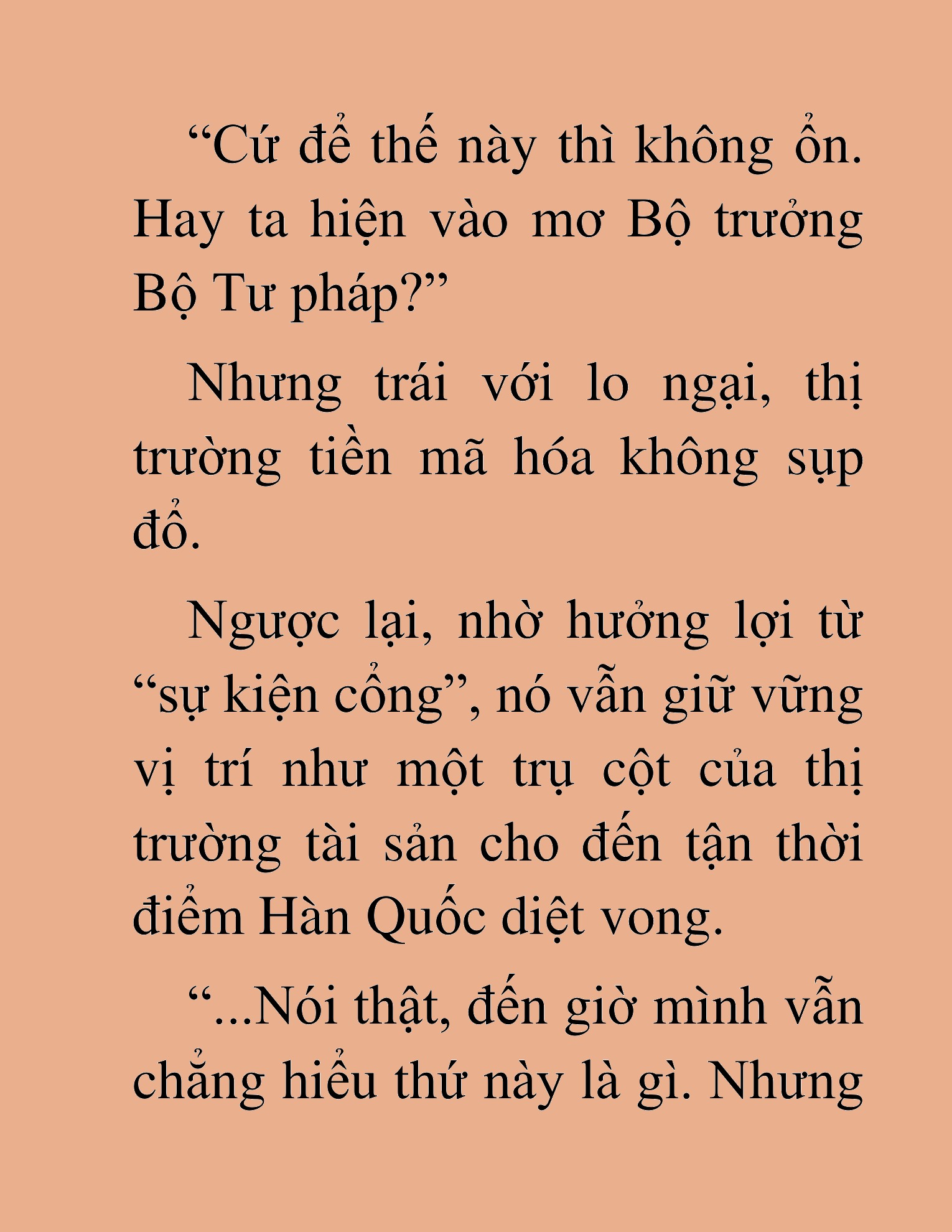 “Cứ để thế này thì không ổn. Hay ta hiện vào mơ Bộ trưởng Bộ Tư pháp?”

Nhưng trái với lo ngại, thị trường tiền mã hóa không sụp đổ.

Ngược lại, nhờ hưởng lợi từ “sự kiện cổng”, nó vẫn giữ vững vị trí như một trụ cột của thị trường tài sản cho đến tận thời điểm Hàn Quốc diệt vong.

“...Nói thật, đến giờ mình vẫn chẳng hiểu thứ này là gì. Nhưng